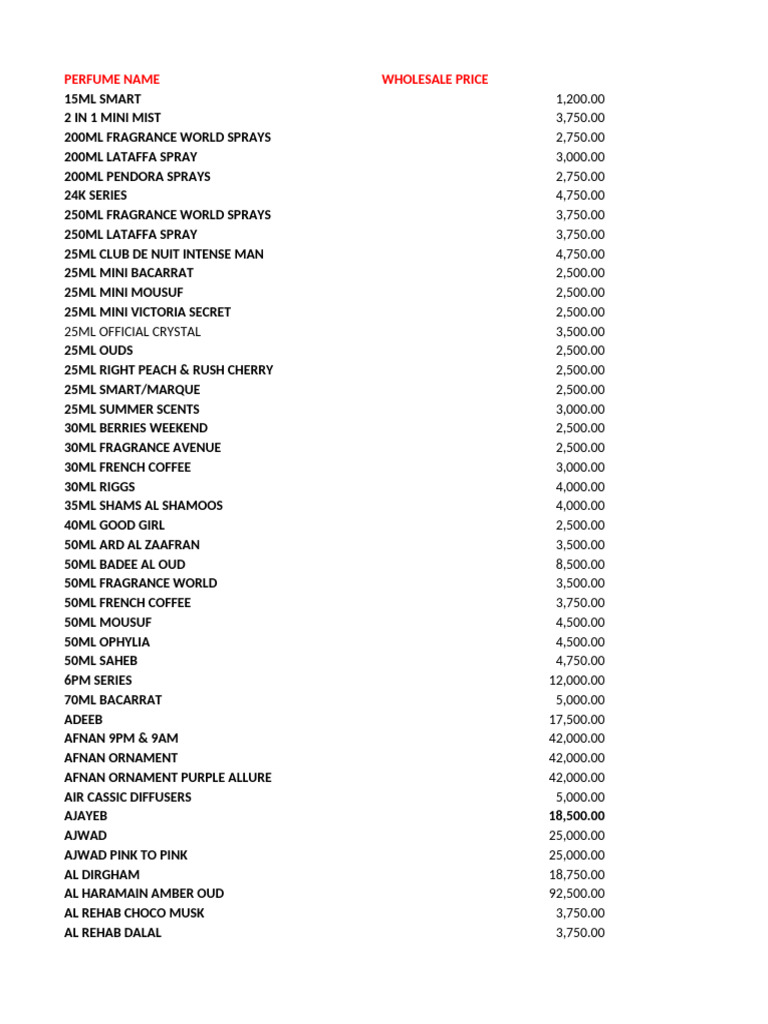 | PERFUME NAME | WHOLESALE PRICE |
|---|---|
| 15ML SMART | 1,200.00 |
| 2 IN 1 MINI MIST | 3,750.00 |
| 200ML FRAGRANCE WORLD SPRAYS | 2,750.00 |
| 200ML LATAFFA SPRAY | 3,000.00 |
| 200ML PENDORA SPRAYS | 2,750.00 |
| 24K SERIES | 4,750.00 |
| 250ML FRAGRANCE WORLD SPRAYS | 3,750.00 |
| 250ML LATAFFA SPRAY | 3,750.00 |
| 25ML CLUB DE NUIT INTENSE MAN | 4,750.00 |
| 25ML MINI BACARRAT | 2,500.00 |
| 25ML MINI MOUSUF | 2,500.00 |
| 25ML MINI VICTORIA SECRET | 2,500.00 |
| 25ML OFFICIAL CRYSTAL | 3,500.00 |
| 25ML OUDS | 2,500.00 |
| 25ML RIGHT PEACH & RUSH CHERRY | 2,500.00 |
| 25ML SMART/MARQUE | 2,500.00 |
| 25ML SUMMER SCENTS | 3,000.00 |
| 30ML BERRIES WEEKEND | 2,500.00 |
| 30ML FRAGRANCE AVENUE | 2,500.00 |
| 30ML FRENCH COFFEE | 3,000.00 |
| 30ML RIGGS | 4,000.00 |
| 35ML SHAMS AL SHAMOOS | 4,000.00 |
| 40ML GOOD GIRL | 2,500.00 |
| 50ML ARD AL ZAAFRAN | 3,500.00 |
| 50ML BADEE AL OUD | 8,500.00 |
| 50ML FRAGRANCE WORLD | 3,500.00 |
| 50ML FRENCH COFFEE | 3,750.00 |
| 50ML MOUSUF | 4,500.00 |
| 50ML OPHYLIA | 4,500.00 |
| 50ML SAHEB | 4,750.00 |
| 6PM SERIES | 12,000.00 |
| 70ML BACARRAT | 5,000.00 |
| ADEEB | 17,500.00 |
| AFNAN 9PM & 9AM | 42,000.00 |
| AFNAN ORNAMENT | 42,000.00 |
| AFNAN ORNAMENT PURPLE ALLURE | 42,000.00 |
| AIR CASSIC DIFFUSERS | 5,000.00 |
| AJAYEB | 18,500.00 |
| AJWAD | 25,000.00 |
| AJWAD PINK TO PINK | 25,000.00 |
| AL DIRGHAM | 18,750.00 |
| AL HARAMAIN AMBER OUD | 92,500.00 |
| AL REHAB CHOCO MUSK | 3,750.00 |
| AL REHAB DALAL | 3,750.00 |